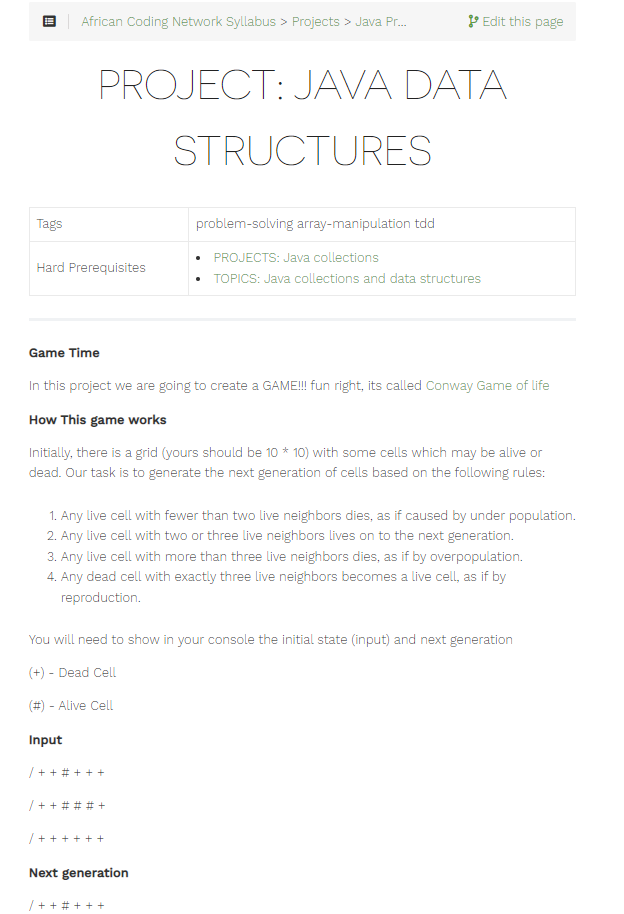 African Coding Network Syllabus > Projects > Java Pr...   Edit this page

PROJECT: JAVA DATA STRUCTURES

| Tags | problem-solving array-manipulation tdd |
|---|---|
| Hard Prerequisites | • PROJECTS: Java collections • TOPICS: Java collections and data structures |

**Game Time**

In this project we are going to create a GAME!!! fun right, its called Conway Game of life

**How This game works**

Initially, there is a grid (yours should be 10 * 10) with some cells which may be alive or dead. Our task is to generate the next generation of cells based on the following rules:

1. Any live cell with fewer than two live neighbors dies, as if caused by under population.
2. Any live cell with two or three live neighbors lives on to the next generation.
3. Any live cell with more than three live neighbors dies, as if by overpopulation.
4. Any dead cell with exactly three live neighbors becomes a live cell, as if by reproduction.

You will need to show in your console the initial state (input) and next generation

(+) - Dead Cell

(#) - Alive Cell

**Input**

/ + + # + + +

/ + + # # # +

/ + + + + + +

**Next generation**

/ + + # + + +